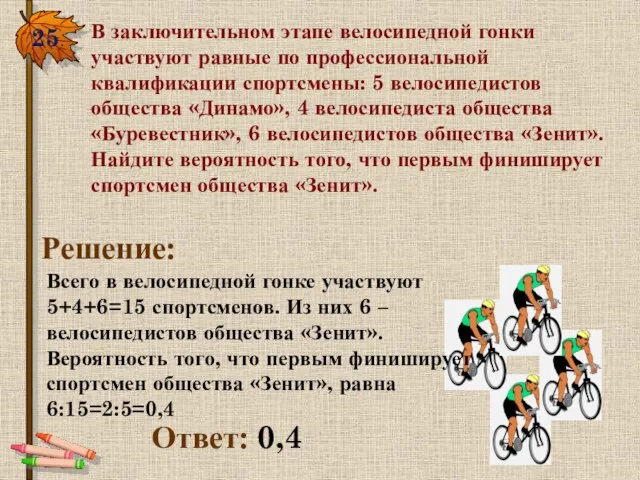 25

В заключительном этапе велосипедной гонки участвуют равные по профессиональной квалификации спортсмены: 5 велосипедистов общества «Динамо», 4 велосипедиста общества «Буревестник», 6 велосипедистов общества «Зенит». Найдите вероятность того, что первым финиширует спортсмен общества «Зенит».

Решение:

Всего в велосипедной гонке участвуют 5+4+6=15 спортсменов. Из них 6 – велосипедистов общества «Зенит». Вероятность того, что первым финиширует спортсмен общества «Зенит», равна 6:15=2:5=0,4

Ответ: 0,4